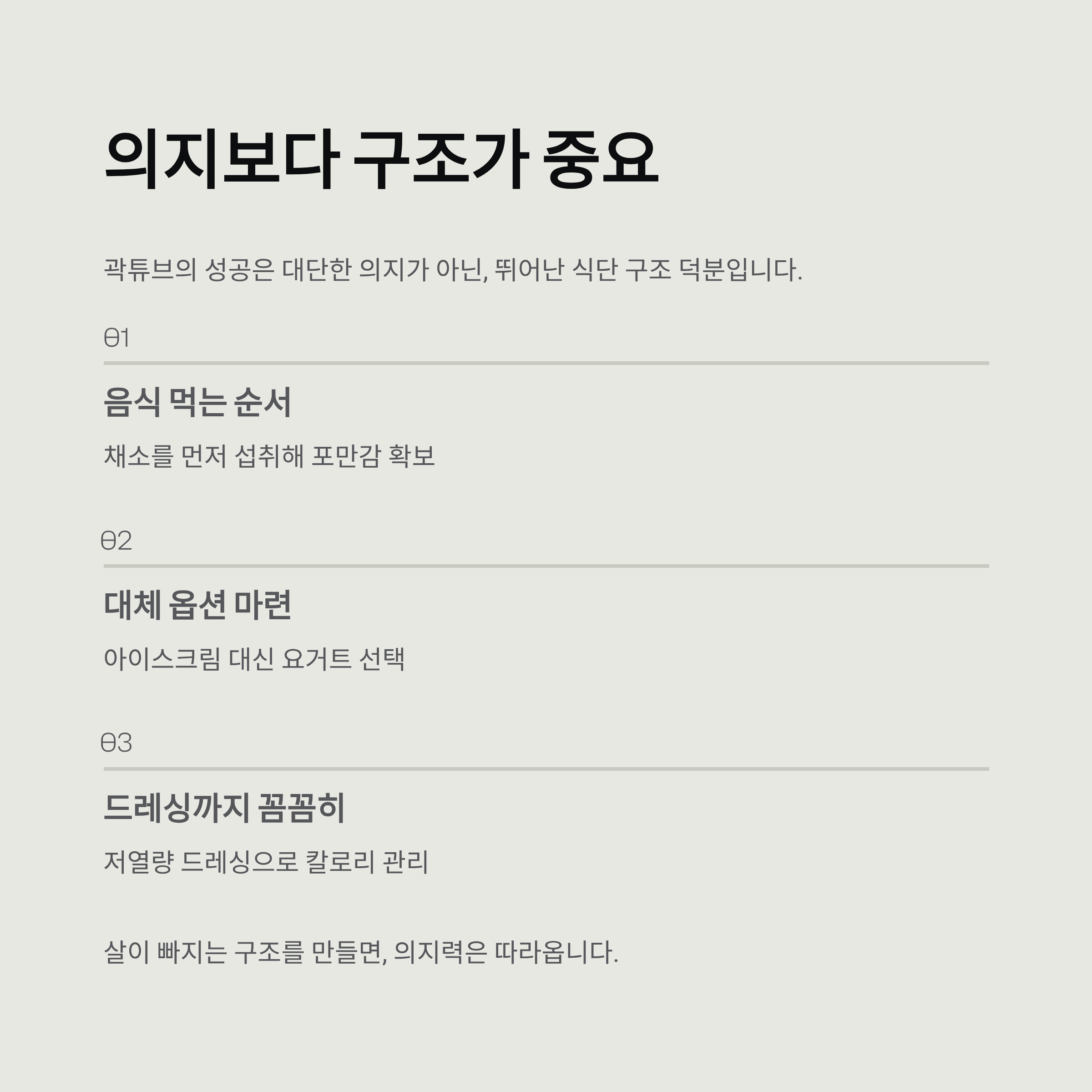 의지보다 구조가 중요

곽튜브의 성공은 대단한 의지가 아닌, 뛰어난 식단 구조 덕분입니다.

01

음식 먹는 순서

채소를 먼저 섭취해 포만감 확보

02

대체 옵션 마련

아이스크림 대신 요거트 선택

03

드레싱까지 꼼꼼히

저열량 드레싱으로 칼로리 관리

살이 빠지는 구조를 만들면, 의지력은 따라옵니다.